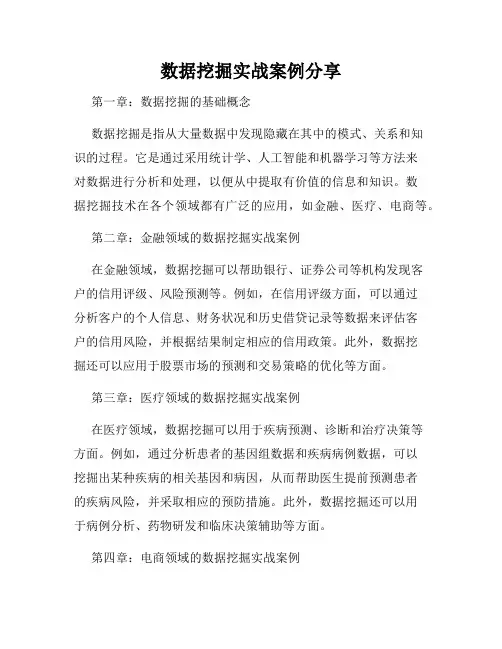 数据挖掘实战案例分享

第一章：数据挖掘的基础概念

数据挖掘是指从大量数据中发现隐藏在其中的模式、关系和知识的过程。它是通过采用统计学、人工智能和机器学习等方法来对数据进行分析和处理，以便从中提取有价值的信息和知识。数据挖掘技术在各个领域都有广泛的应用，如金融、医疗、电商等。

第二章：金融领域的数据挖掘实战案例

在金融领域，数据挖掘可以帮助银行、证券公司等机构发现客户的信用评级、风险预测等。例如，在信用评级方面，可以通过分析客户的个人信息、财务状况和历史借贷记录等数据来评估客户的信用风险，并根据结果制定相应的信用政策。此外，数据挖掘还可以应用于股票市场的预测和交易策略的优化等方面。

第三章：医疗领域的数据挖掘实战案例

在医疗领域，数据挖掘可以用于疾病预测、诊断和治疗决策等方面。例如，通过分析患者的基因组数据和疾病病例数据，可以挖掘出某种疾病的相关基因和病因，从而帮助医生提前预测患者的疾病风险，并采取相应的预防措施。此外，数据挖掘还可以用于病例分析、药物研发和临床决策辅助等方面。

第四章：电商领域的数据挖掘实战案例